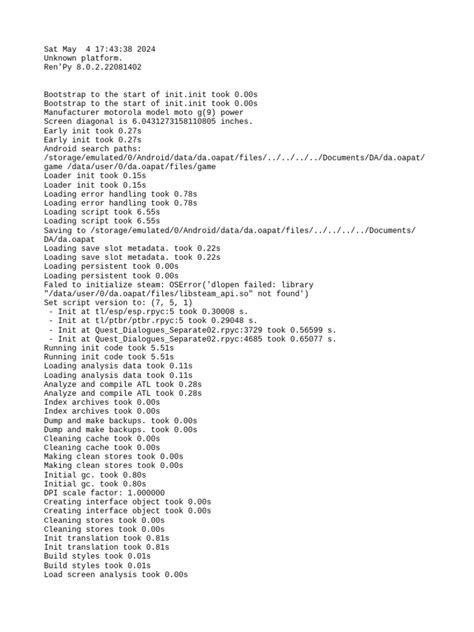 Sat May  4 17:43:38 2024
Unknown platform.
Ren'Py 8.0.2.22081402


Bootstrap to the start of init.init took 0.00s
Bootstrap to the start of init.init took 0.00s
Manufacturer motorola model moto g(9) power
Screen diagonal is 6.0431273158110805 inches.
Early init took 0.27s
Early init took 0.27s
Android search paths:
/storage/emulated/0/Android/data/da.oapat/files/../../../../Documents/DA/da.oapat/game /data/user/0/da.oapat/files/game
Loader init took 0.15s
Loader init took 0.15s
Loading error handling took 0.78s
Loading error handling took 0.78s
Loading script took 6.55s
Loading script took 6.55s
Saving to /storage/emulated/0/Android/data/da.oapat/files/../../../../Documents/DA/da.oapat
Loading save slot metadata. took 0.22s
Loading save slot metadata. took 0.22s
Loading persistent took 0.00s
Loading persistent took 0.00s
Faled to initialize steam: OSError('dlopen failed: library "/data/user/0/da.oapat/files/libsteam_api.so" not found')
Set script version to: (7, 5, 1)
 - Init at tl/esp/esp.rpyc:5 took 0.30008 s.
 - Init at tl/ptbr/ptbr.rpyc:5 took 0.29048 s.
 - Init at Quest_Dialogues_Separate02.rpyc:3729 took 0.56599 s.
 - Init at Quest_Dialogues_Separate02.rpyc:4685 took 0.65077 s.
Running init code took 5.51s
Running init code took 5.51s
Loading analysis data took 0.11s
Loading analysis data took 0.11s
Analyze and compile ATL took 0.28s
Analyze and compile ATL took 0.28s
Index archives took 0.00s
Index archives took 0.00s
Dump and make backups. took 0.00s
Dump and make backups. took 0.00s
Cleaning cache took 0.00s
Cleaning cache took 0.00s
Making clean stores took 0.00s
Making clean stores took 0.00s
Initial gc. took 0.80s
Initial gc. took 0.80s
DPI scale factor: 1.000000
Creating interface object took 0.00s
Creating interface object took 0.00s
Cleaning stores took 0.00s
Cleaning stores took 0.00s
Init translation took 0.81s
Init translation took 0.81s
Build styles took 0.01s
Build styles took 0.01s
Load screen analysis took 0.00s